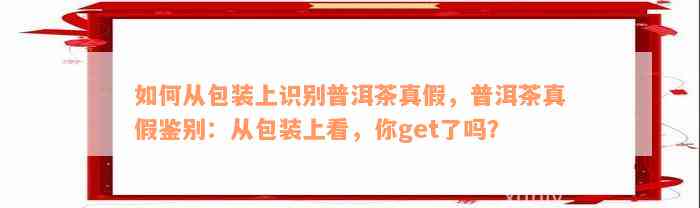 如何从包装上识别普洱茶真假，普洱茶真假鉴别：从包装上看，你get了吗?